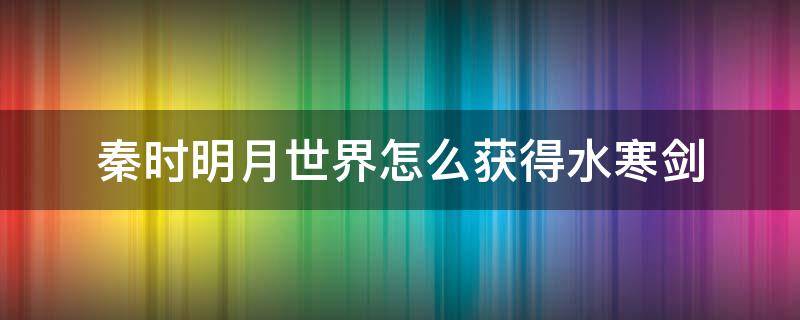 秦时明月世界怎么获得水寒剑